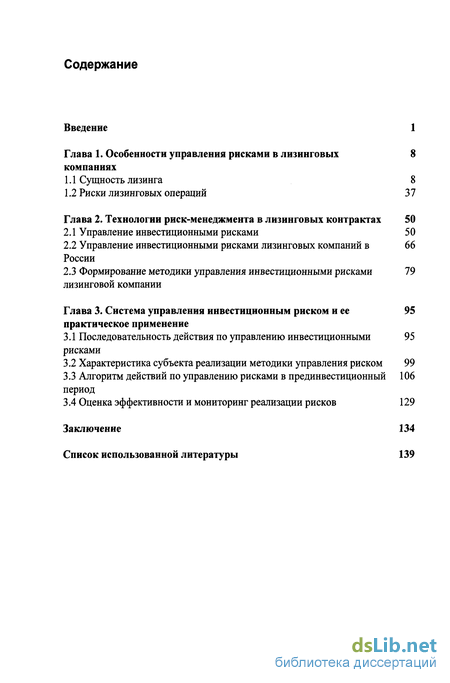 Содержание

Введение 1

Глава 1. Особенности управления рисками в лизинговых компаниях 8
1.1 Сущность лизинга 8
1.2 Риски лизинговых операций 37

Глава 2. Технологии риск-менеджмента в лизинговых контрактах 50
2.1 Управление инвестиционными рисками 50
2.2 Управление инвестиционными рисками лизинговых компаний в России 66
2.3 Формирование методики управления инвестиционными рисками лизинговой компании 79

Глава 3. Система управления инвестиционным риском и ее практическое применение 95
3.1 Последовательность действия по управлению инвестиционными рисками 95
3.2 Характеристика субъекта реализации методики управления риском 99
3.3 Алгоритм действий по управлению рисками в прединвестиционный период 106
3.4 Оценка эффективности и мониторинг реализации рисков 129

Заключение 134

Список использованной литературы 139

dsLib.net
библиотека диссертаций